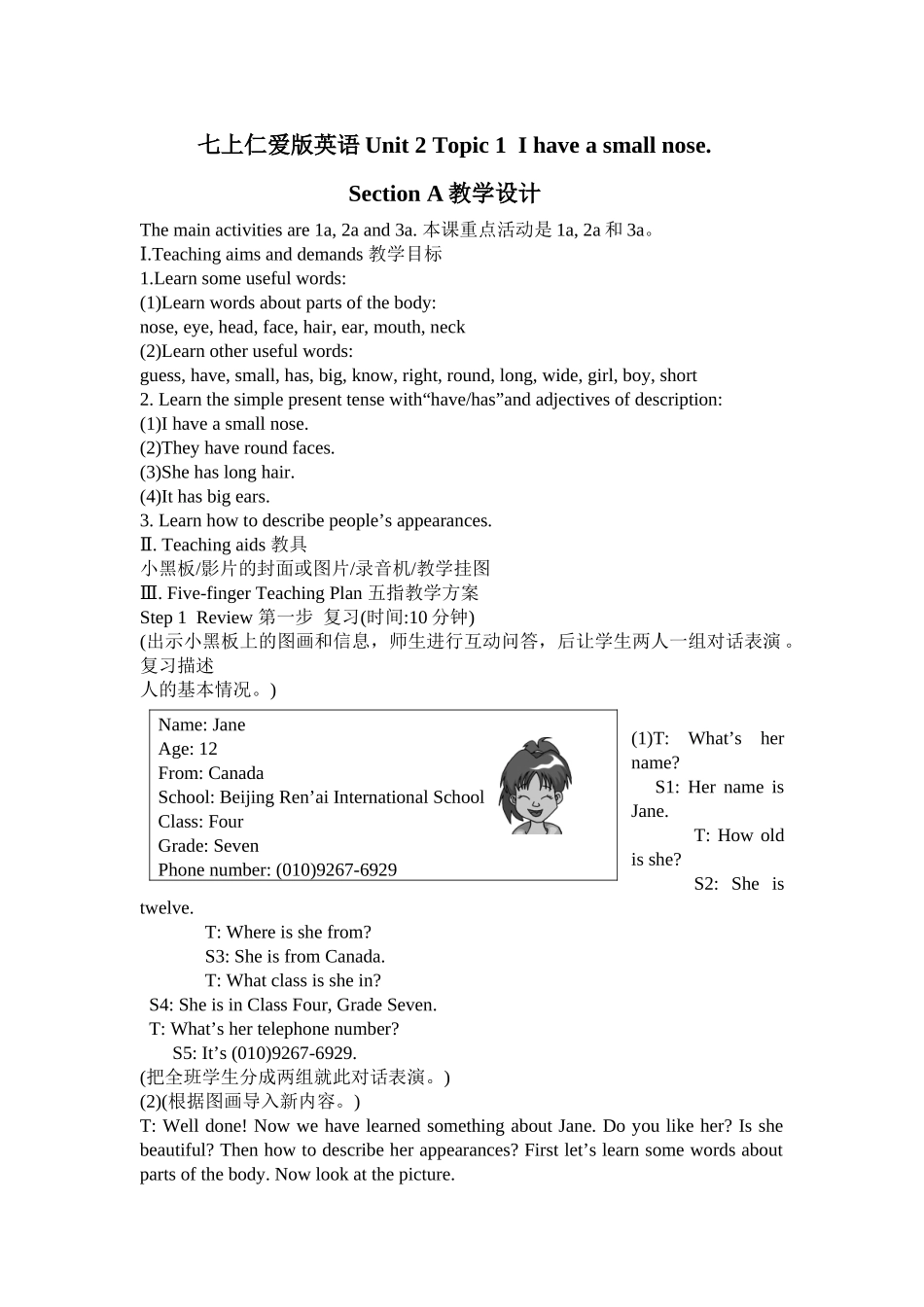 七上仁爱版英语 Unit 2 Topic 1 I have a small nose.

Section A 教学设计

The main activities are 1a, 2a and 3a. 本课重点活动是 1a, 2a 和 3a。
Ⅰ.Teaching aims and demands 教学目标
1.Learn some useful words:
(1)Learn words about parts of the body:
nose, eye, head, face, hair, ear, mouth, neck
(2)Learn other useful words:
guess, have, small, has, big, know, right, round, long, wide, girl, boy, short
2. Learn the simple present tense with“have/has”and adjectives of description:
(1)I have a small nose.
(2)They have round faces.
(3)She has long hair.
(4)It has big ears.
3. Learn how to describe people’s appearances.
Ⅱ. Teaching aids 教具
小黑板/影片的封面或图片/录音机/教学挂图
Ⅲ. Five-finger Teaching Plan 五指教学方案
Step 1 Review 第一步 复习(时间:10 分钟)
(出示小黑板上的图画和信息，师生进行互动问答，后让学生两人一组对话表演 。复习描述人的基本情况。)

Name: Jane
Age: 12
From: Canada
School: Beijing Ren’ai International School
Class: Four
Grade: Seven
Phone number: (010)9267-6929

(1)T: What’s her name?
S1: Her name is Jane.
T: How old is she?
S2: She is twelve.
T: Where is she from?
S3: She is from Canada.
T: What class is she in?
S4: She is in Class Four, Grade Seven.
T: What’s her telephone number?
S5: It’s (010)9267-6929.
(把全班学生分成两组就此对话表演。)
(2)(根据图画导入新内容。)
T: Well done! Now we have learned something about Jane. Do you like her? Is she beautiful? Then how to describe her appearances? First let’s learn some words about parts of the body. Now look at the picture.